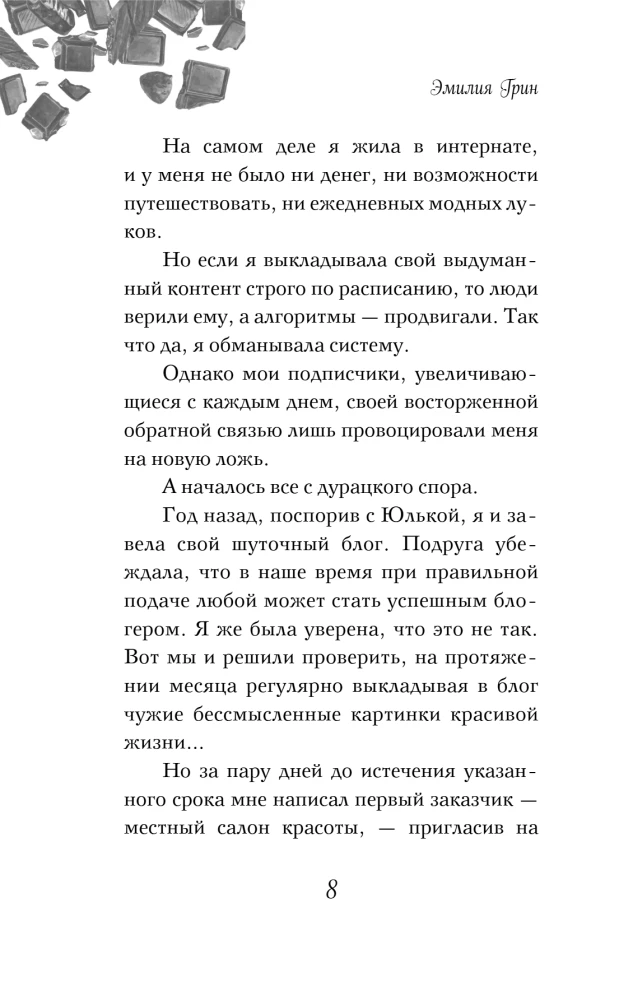 Эмилия Грин

На самом деле я жила в интернате, и у меня не было ни денег, ни возможности путешествовать, ни ежедневных модных луков.

Но если я выкладывала свой выдуманный контент строго по расписанию, то люди верили ему, а алгоритмы — продвигали. Так что да, я обманывала систему.

Однако мои подписчики, увеличивающиеся с каждым днем, своей восторженной обратной связью лишь провоцировали меня на новую ложь.

А началось все с дурацкого спора.

Год назад, поспорив с Юлькой, я и завела свой шуточный блог. Подруга убеждала, что в наше время при правильной подаче любой может стать успешным блогером. Я же была уверена, что это не так. Вот мы и решили проверить, на протяжении месяца регулярно выкладывая в блог чужие бессмысленные картинки красивой жизни...

Но за пару дней до истечения указанного срока мне написал первый заказчик — местный салон красоты, — пригласив на

8